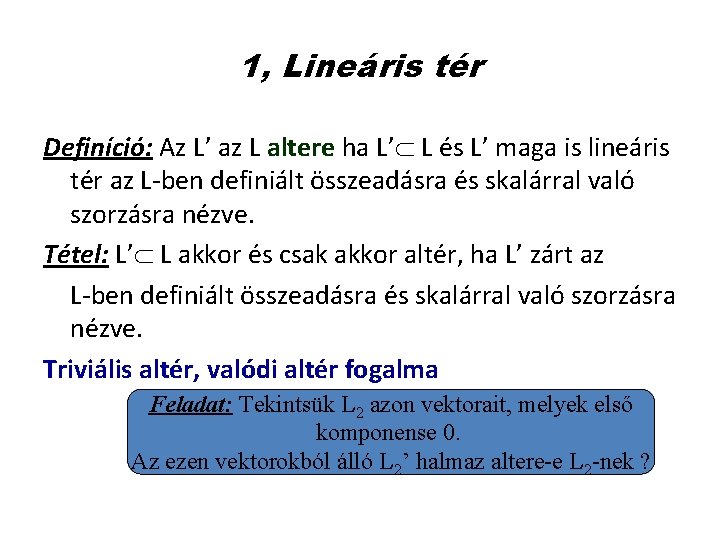 1, Lineáris tér

Definíció: Az L' az L altere ha L'$\subset$ L és L' maga is lineáris tér az L-ben definiált összeadásra és skalárral való szorzásra nézve.

Tétel: L'$\subset$ L akkor és csak akkor altér, ha L' zárt az L-ben definiált összeadásra és skalárral való szorzásra nézve.

Triviális altér, valódi altér fogalma

Feladat: Tekintsük $L_2$ azon vektorait, melyek első komponense 0.
Az ezen vektorokból álló $L_2$' halmaz altere-e $L_2$-nek ?